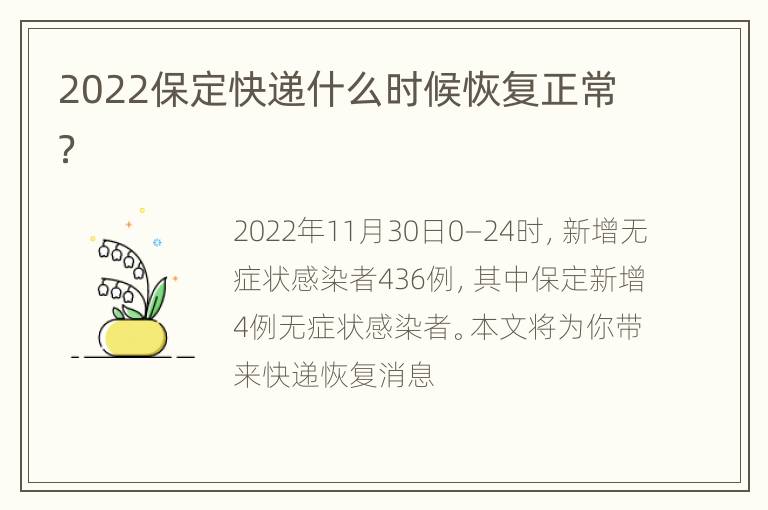 2022保定快递什么时候恢复正常?

2022年11月30日0—24时，新增无症状感染者436例，其中保定新增4例无症状感染者。本文将为你带来快递恢复消息